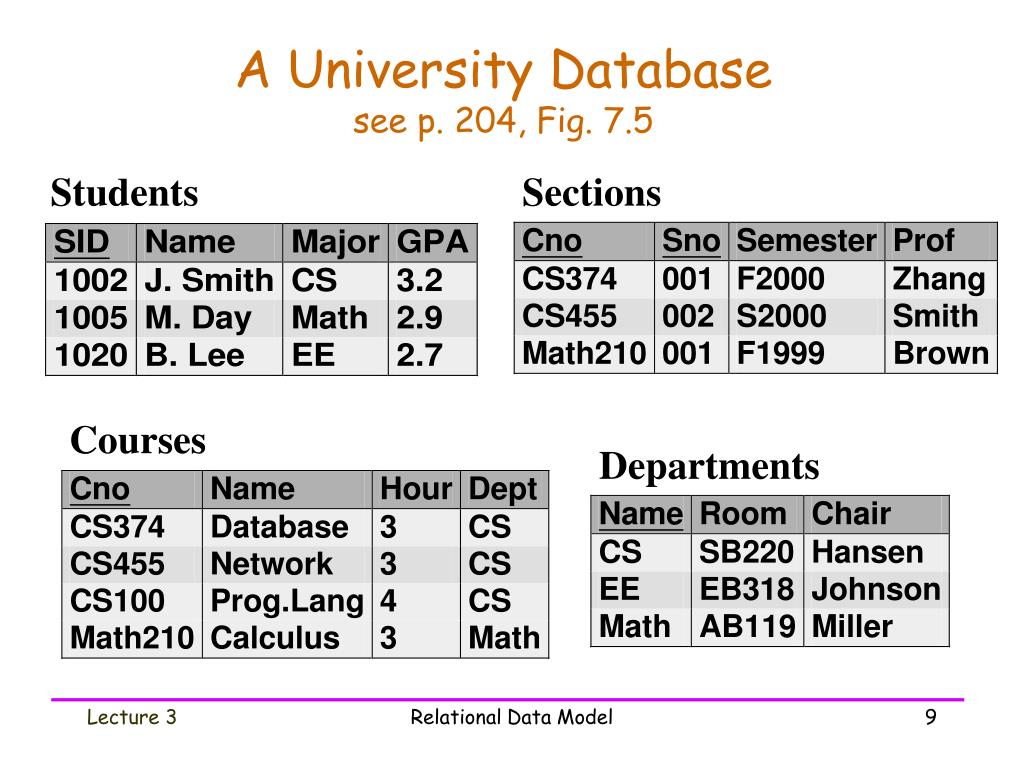 A University Database
see p. 204, Fig. 7.5

Students

| SID | Name | Major | GPA |
|---|---|---|---|
| 1002 | J. Smith | CS | 3.2 |
| 1005 | M. Day | Math | 2.9 |
| 1020 | B. Lee | EE | 2.7 |

Sections

| Cno | Sno | Semester | Prof |
|---|---|---|---|
| CS374 | 001 | F2000 | Zhang |
| CS455 | 002 | S2000 | Smith |
| Math210 | 001 | F1999 | Brown |

Courses

| Cno | Name | Hour | Dept |
|---|---|---|---|
| CS374 | Database | 3 | CS |
| CS455 | Network | 3 | CS |
| CS100 | Prog.Lang | 4 | CS |
| Math210 | Calculus | 3 | Math |

Departments

| Name | Room | Chair |
|---|---|---|
| CS | SB220 | Hansen |
| EE | EB318 | Johnson |
| Math | AB119 | Miller |

Lecture 3 Relational Data Model 9